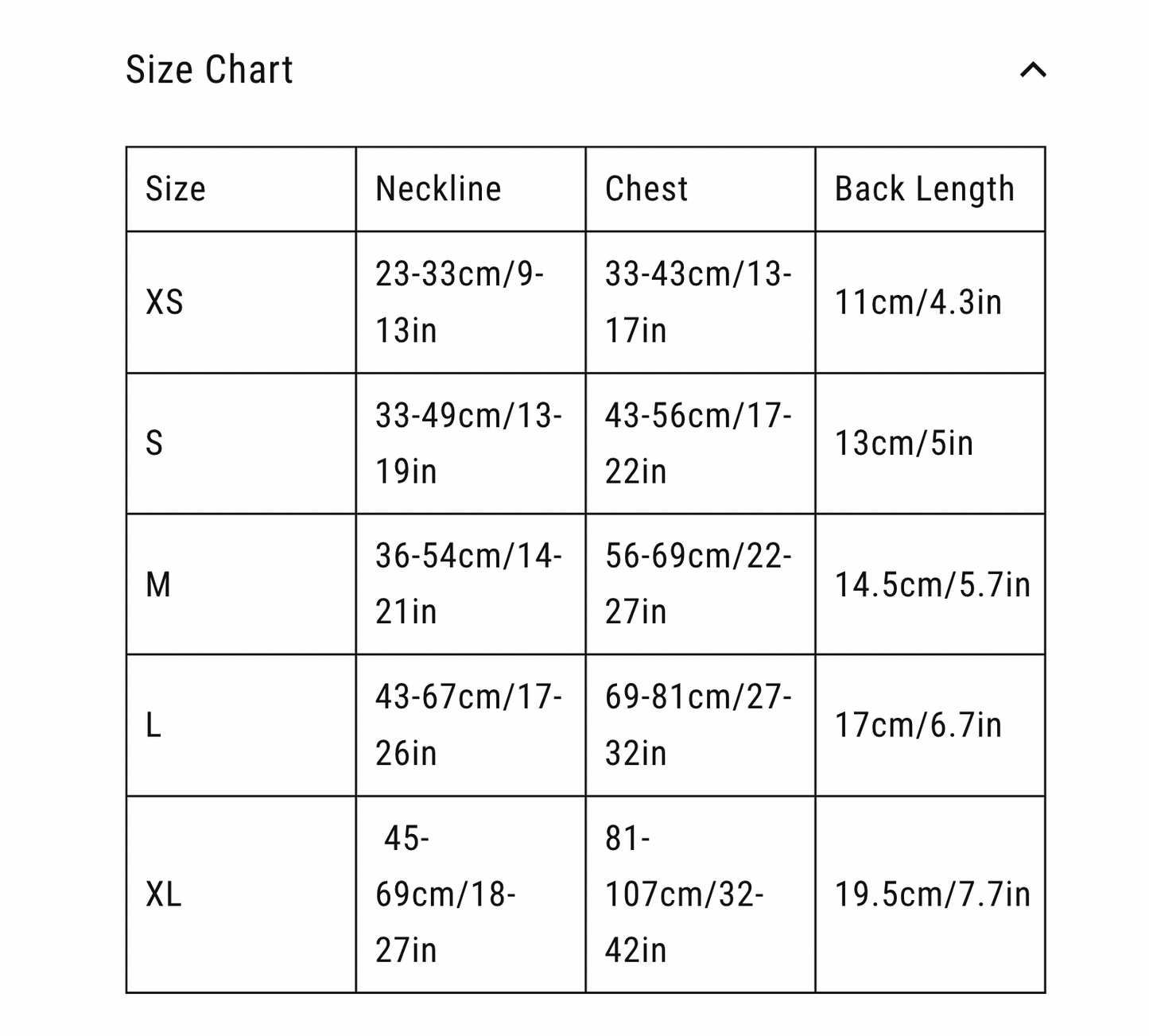 Size Chart

| Size | Neckline | Chest | Back Length |
|---|---|---|---|
| XS | 23-33cm/9-13in | 33-43cm/13-17in | 11cm/4.3in |
| S | 33-49cm/13-19in | 43-56cm/17-22in | 13cm/5in |
| M | 36-54cm/14-21in | 56-69cm/22-27in | 14.5cm/5.7in |
| L | 43-67cm/17-26in | 69-81cm/27-32in | 17cm/6.7in |
| XL | 45-69cm/18-27in | 81-107cm/32-42in | 19.5cm/7.7in |